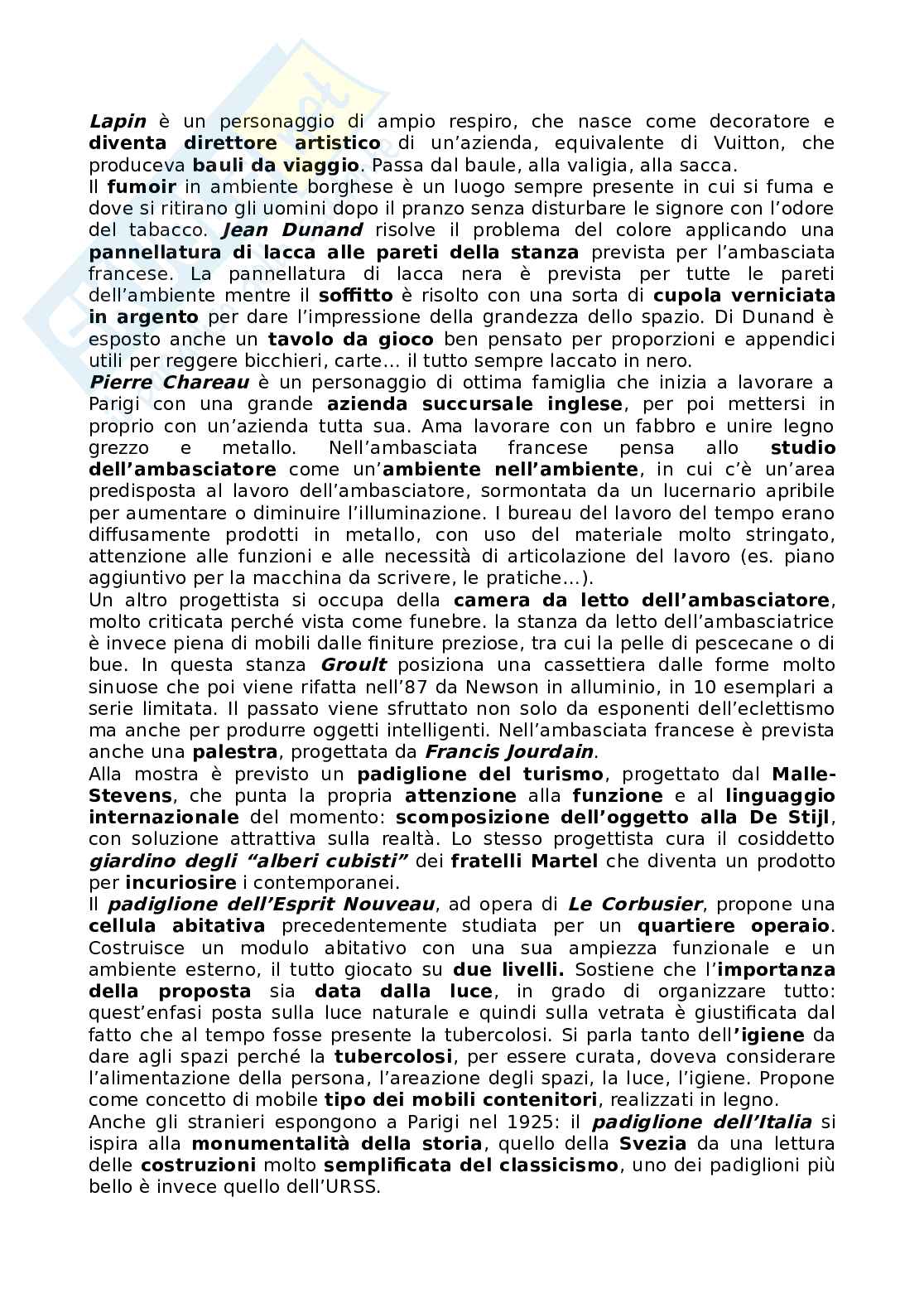 Lapin è un personaggio di ampio respiro, che nasce come decoratore e diventa direttore artistico di un'azienda, equivalente di Vuitton, che produceva bauli da viaggio. Passa dal baule, alla valigia, alla sacca.
Il fumoir in ambiente borghese è un luogo sempre presente in cui si fuma e dove si ritirano gli uomini dopo il pranzo senza disturbare le signore con l'odore del tabacco. Jean Dunand risolve il problema del colore applicando una pannellatura di lacca alle pareti della stanza prevista per l'ambasciata francese. La pannellatura di lacca nera è prevista per tutte le pareti dell'ambiente mentre il soffitto è risolto con una sorta di cupola verniciata in argento per dare l'impressione della grandezza dello spazio. Di Dunand è esposto anche un tavolo da gioco ben pensato per proporzioni e appendici utili per reggere bicchieri, carte... il tutto sempre laccato in nero.
Pierre Chareau è un personaggio di ottima famiglia che inizia a lavorare a Parigi con una grande azienda succursale inglese, per poi mettersi in proprio con un'azienda tutta sua. Ama lavorare con un fabbro e unire legno grezzo e metallo. Nell'ambasciata francese pensa allo studio dell'ambasciatore come un'ambiente nell'ambiente, in cui c'è un'area predisposta al lavoro dell'ambasciatore, sormontata da un lucernario apribile per aumentare o diminuire l'illuminazione. I bureau del lavoro del tempo erano diffusamente prodotti in metallo, con uso del materiale molto stringato, attenzione alle funzioni e alle necessità di articolazione del lavoro (es. piano aggiuntivo per la macchina da scrivere, le pratiche...).
Un altro progettista si occupa della camera da letto dell'ambasciatore, molto criticata perché vista come funebre. la stanza da letto dell'ambasciatrice è invece piena di mobili dalle finiture preziose, tra cui la pelle di pescecane o di bue. In questa stanza Groult posiziona una cassettiera dalle forme molto sinuose che poi viene rifatta nell'87 da Newson in alluminio, in 10 esemplari a serie limitata. Il passato viene sfruttato non solo da esponenti dell'eclettismo ma anche per produrre oggetti intelligenti. Nell'ambasciata francese è prevista anche una palestra, progettata da Francis Jourdain.
Alla mostra è previsto un padiglione del turismo, progettato dal Malle-Stevens, che punta la propria attenzione alla funzione e al linguaggio internazionale del momento: scomposizione dell'oggetto alla De Stijl, con soluzione attrattiva sulla realtà. Lo stesso progettista cura il cosiddetto giardino degli "alberi cubisti" dei fratelli Martel che diventa un prodotto per incuriosire i contemporanei.
Il padiglione dell'Esprit Nouveau, ad opera di Le Corbusier, propone una cellula abitativa precedentemente studiata per un quartiere operaio. Costruisce un modulo abitativo con una sua ampiezza funzionale e un ambiente esterno, il tutto giocato su due livelli. Sostiene che l'importanza della proposta sia data dalla luce, in grado di organizzare tutto: quest'enfasi posta sulla luce naturale e quindi sulla vetrata è giustificata dal fatto che al tempo fosse presente la tubercolosi. Si parla tanto dell'igiene da dare agli spazi perché la tubercolosi, per essere curata, doveva considerare l'alimentazione della persona, l'areazione degli spazi, la luce, l'igiene. Propone come concetto di mobile tipo dei mobili contenitori, realizzati in legno.
Anche gli stranieri espongono a Parigi nel 1925: il padiglione dell'Italia si ispira alla monumentalità della storia, quello della Svezia da una lettura delle costruzioni molto semplificata del classicismo, uno dei padiglioni più bello è invece quello dell'URSS.